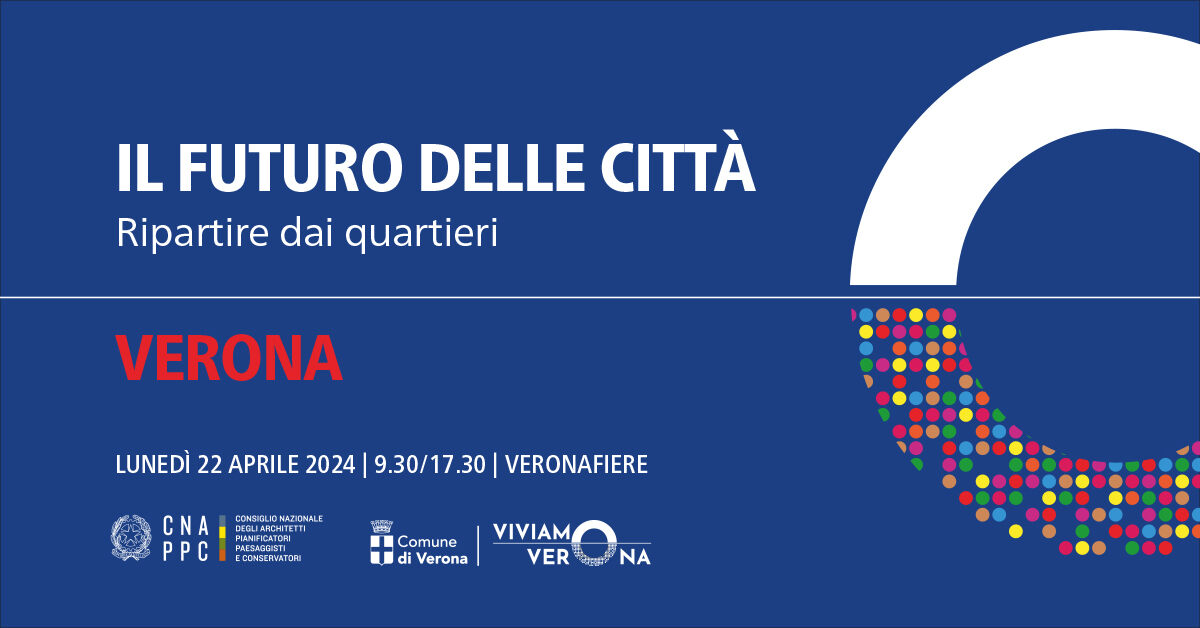 IL FUTURO DELLE CITTÀ
Ripartire dai quartieri

VERONA

LUNEDÌ 22 APRILE 2024 | 9.30/17.30 | VERONAFIERE

CNA PPC
CONSIGLIO NAZIONALE DEGLI ARCHITETTI PIANIFICATORI PAESAGGISTI E CONSERVATORI

Comune di Verona

VIVIAMO VERONA